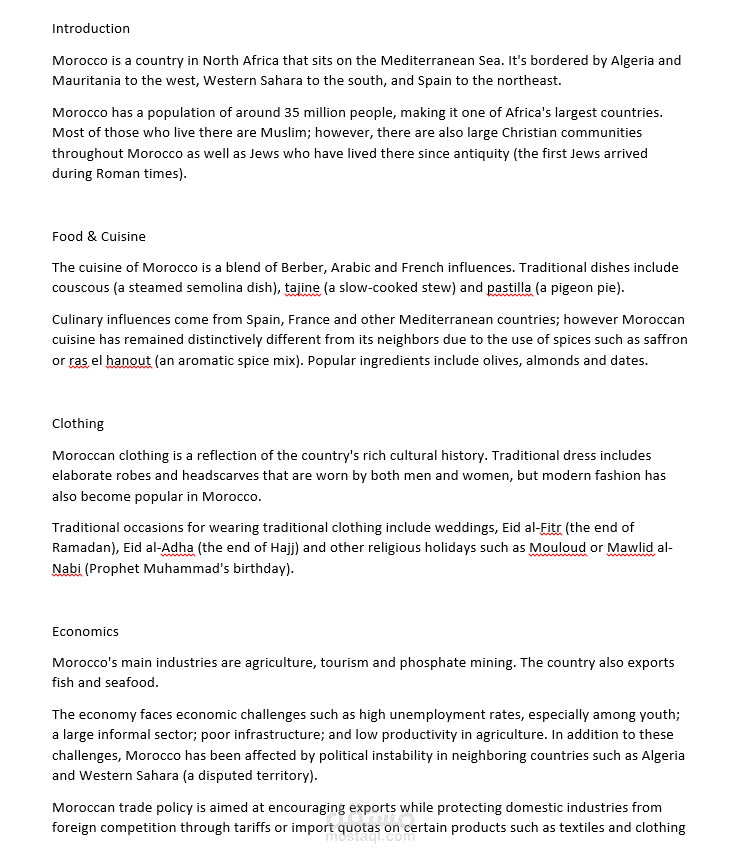 Introduction

Morocco is a country in North Africa that sits on the Mediterranean Sea. It's bordered by Algeria and Mauritania to the west, Western Sahara to the south, and Spain to the northeast.

Morocco has a population of around 35 million people, making it one of Africa's largest countries. Most of those who live there are Muslim; however, there are also large Christian communities throughout Morocco as well as Jews who have lived there since antiquity (the first Jews arrived during Roman times).

Food & Cuisine

The cuisine of Morocco is a blend of Berber, Arabic and French influences. Traditional dishes include couscous (a steamed semolina dish), tajine (a slow-cooked stew) and pastilla (a pigeon pie).

Culinary influences come from Spain, France and other Mediterranean countries; however Moroccan cuisine has remained distinctively different from its neighbors due to the use of spices such as saffron or ras el hanout (an aromatic spice mix). Popular ingredients include olives, almonds and dates.

Clothing

Moroccan clothing is a reflection of the country's rich cultural history. Traditional dress includes elaborate robes and headscarves that are worn by both men and women, but modern fashion has also become popular in Morocco.

Traditional occasions for wearing traditional clothing include weddings, Eid al-Fitr (the end of Ramadan), Eid al-Adha (the end of Hajj) and other religious holidays such as Mouloud or Mawlid al-Nabi (Prophet Muhammad's birthday).

Economics

Morocco's main industries are agriculture, tourism and phosphate mining. The country also exports fish and seafood.

The economy faces economic challenges such as high unemployment rates, especially among youth; a large informal sector; poor infrastructure; and low productivity in agriculture. In addition to these challenges, Morocco has been affected by political instability in neighboring countries such as Algeria and Western Sahara (a disputed territory).

Moroccan trade policy is aimed at encouraging exports while protecting domestic industries from foreign competition through tariffs or import quotas on certain products such as textiles and clothing

mostaql.com